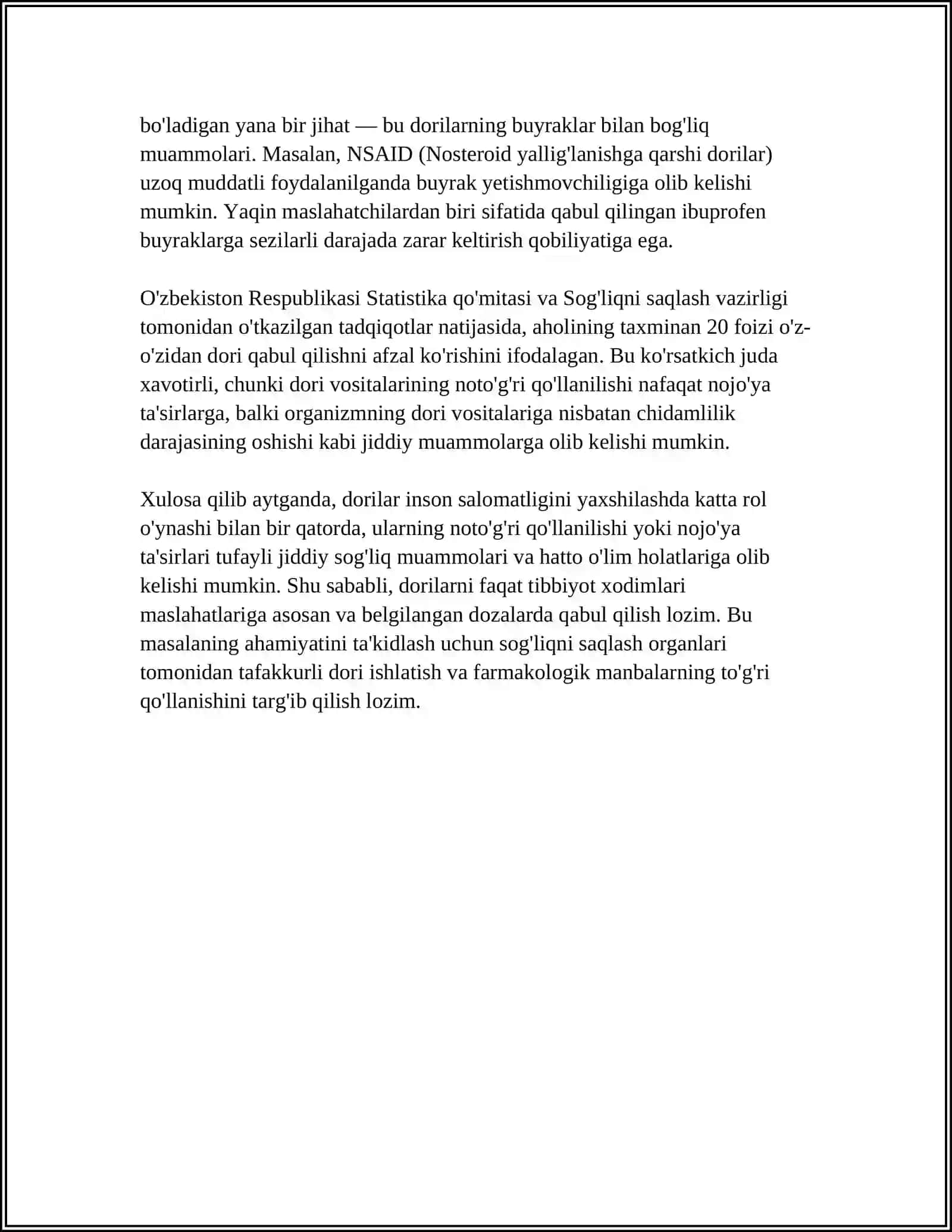 bo'ladigan yana bir jihat — bu dorilarning buyraklar bilan bog'liq muammolari. Masalan, NSAID (Nosteroid yallig'lanishga qarshi dorilar) uzoq muddatli foydalanilganda buyrak yetishmovchiligiga olib kelishi mumkin. Yaqin maslahatchilardan biri sifatida qabul qilingan ibuprofen buyraklarga sezilarli darajada zarar keltirish qobiliyatiga ega.

O'zbekiston Respublikasi Statistika qo'mitasi va Sog'liqni saqlash vazirligi tomonidan o'tkazilgan tadqiqotlar natijasida, aholining taxminan 20 foizi o'z-o'zidan dori qabul qilishni afzal ko'rishini ifodalagan. Bu ko'rsatkich juda xavotirli, chunki dori vositalarining noto'g'ri qo'llanilishi nafaqat nojo'ya ta'sirlarga, balki organizmning dori vositalariga nisbatan chidamlilik darajasining oshishi kabi jiddiy muammolarga olib kelishi mumkin.

Xulosa qilib aytganda, dorilar inson salomatligini yaxshilashda katta rol o'ynashi bilan bir qatorda, ularning noto'g'ri qo'llanilishi yoki nojo'ya ta'sirlari tufayli jiddiy sog'liq muammolari va hatto o'lim holatlariga olib kelishi mumkin. Shu sababli, dorilarni faqat tibbiyot xodimlari maslahatlariga asosan va belgilangan dozalarda qabul qilish lozim. Bu masalaning ahamiyatini ta'kidlash uchun sog'liqni saqlash organlari tomonidan tafakkurli dori ishlatish va farmakologik manbalarning to'g'ri qo'llanishini targ'ib qilish lozim.